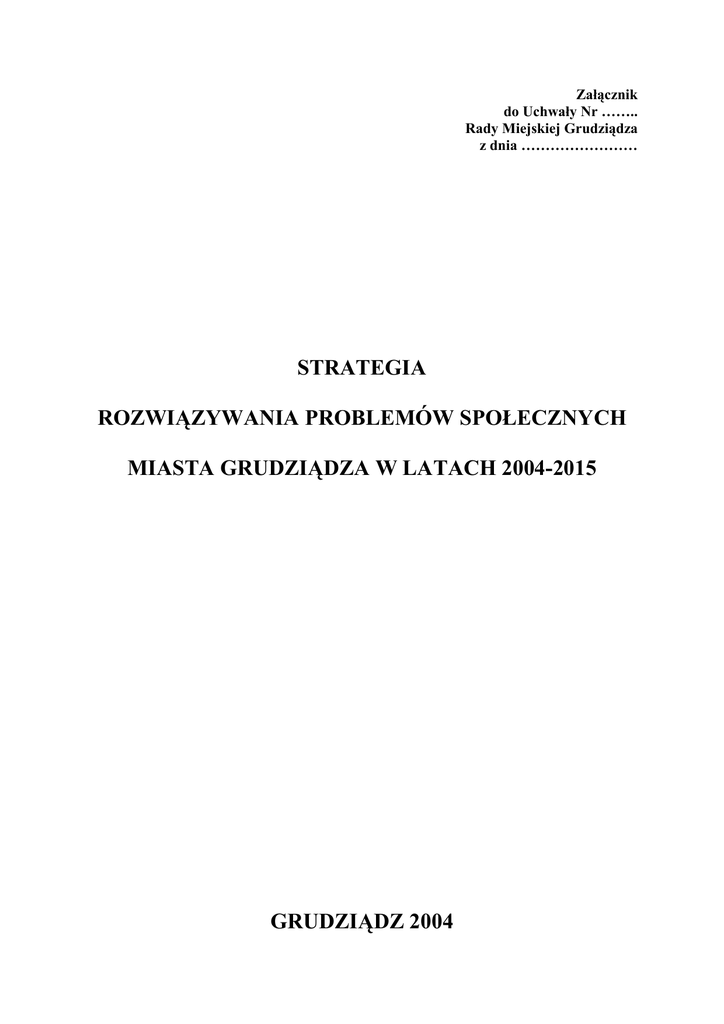 Załącznik
do Uchwały Nr ……..
Rady Miejskiej Grudziądza
z dnia ……………………

STRATEGIA

ROZWIĄZYWANIA PROBLEMÓW SPOŁECZNYCH

MIASTA GRUDZIĄDZA W LATACH 2004-2015

GRUDZIĄDZ 2004